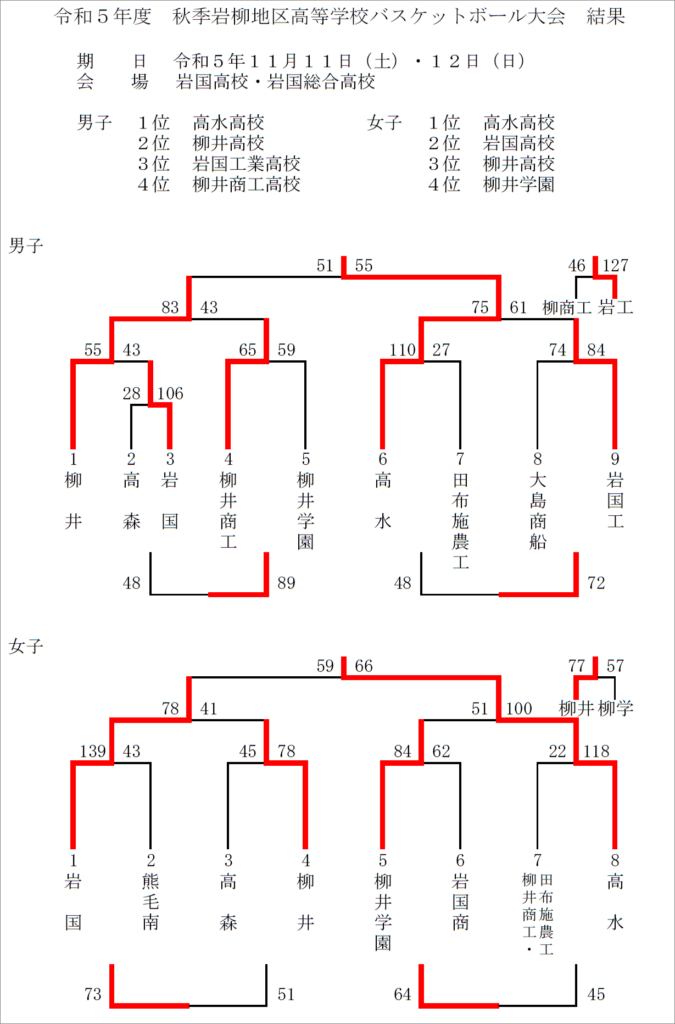 令和５年度　秋季岩柳地区高等学校バスケットボール大会　結果

期　　日　令和５年１１月１１日（土）・１２日（日）
会　　場　岩国高校・岩国総合高校

男子　１位　高水高校
　　　２位　柳井高校
　　　３位　岩国工業高校
　　　４位　柳井商工高校

女子　１位　高水高校
　　　２位　岩国高校
　　　３位　柳井高校
　　　４位　柳井学園

男子

51 55
46 127
柳商工 岩工
83 43
75 61
55 43
65 59
110 27
74 84
28 106

1 柳井
2 高森
3 岩国
4 柳井商工
5 柳井学園
6 高水
7 田布施農工
8 大島商船
9 岩国工

48 89
48 72

女子

59 66
77 57
柳井 柳学
78 41
51 100
139 43
45 78
84 62
22 118

1 岩国
2 熊毛南
3 高森
4 柳井
5 柳井学園
6 岩国商
7 柳井商工・田布施農工
8 高水

73 51
64 45